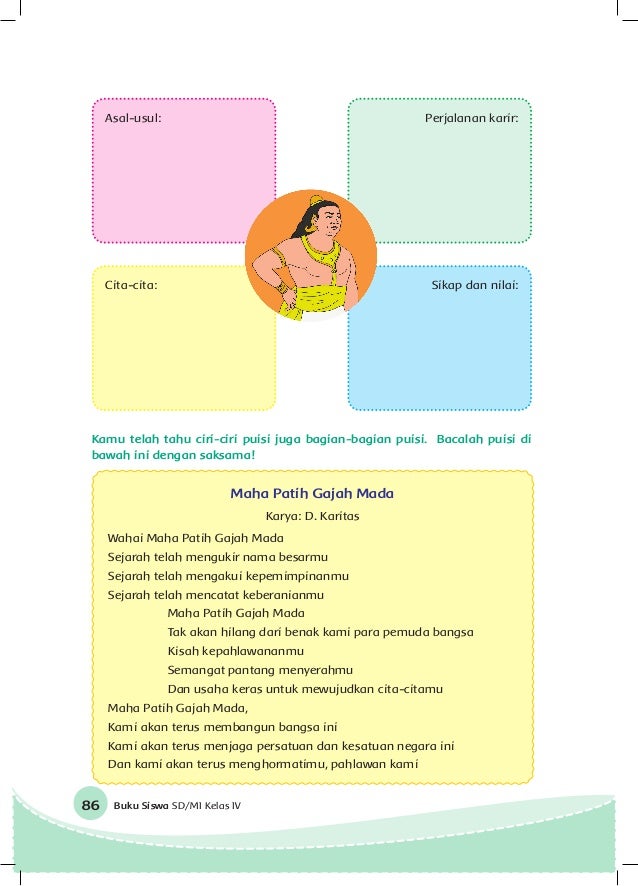 Asal-usul:

Perjalanan karir:

Cita-cita:

Sikap dan nilai:

Kamu telah tahu ciri-ciri puisi juga bagian-bagian puisi. Bacalah puisi di bawah ini dengan saksama!

Maha Patih Gajah Mada

Karya: D. Karitas

Wahai Maha Patih Gajah Mada
Sejarah telah mengukir nama besarmu
Sejarah telah mengakui kepemimpinanmu
Sejarah telah mencatat keberanianmu
Maha Patih Gajah Mada
Tak akan hilang dari benak kami para pemuda bangsa
Kisah kepahlawananmu
Semangat pantang menyerahmu
Dan usaha keras untuk mewujudkan cita-citamu
Maha Patih Gajah Mada,
Kami akan terus membangun bangsa ini
Kami akan terus menjaga persatuan dan kesatuan negara ini
Dan kami akan terus menghormatimu, pahlawan kami

86 Buku Siswa SD/MI Kelas IV